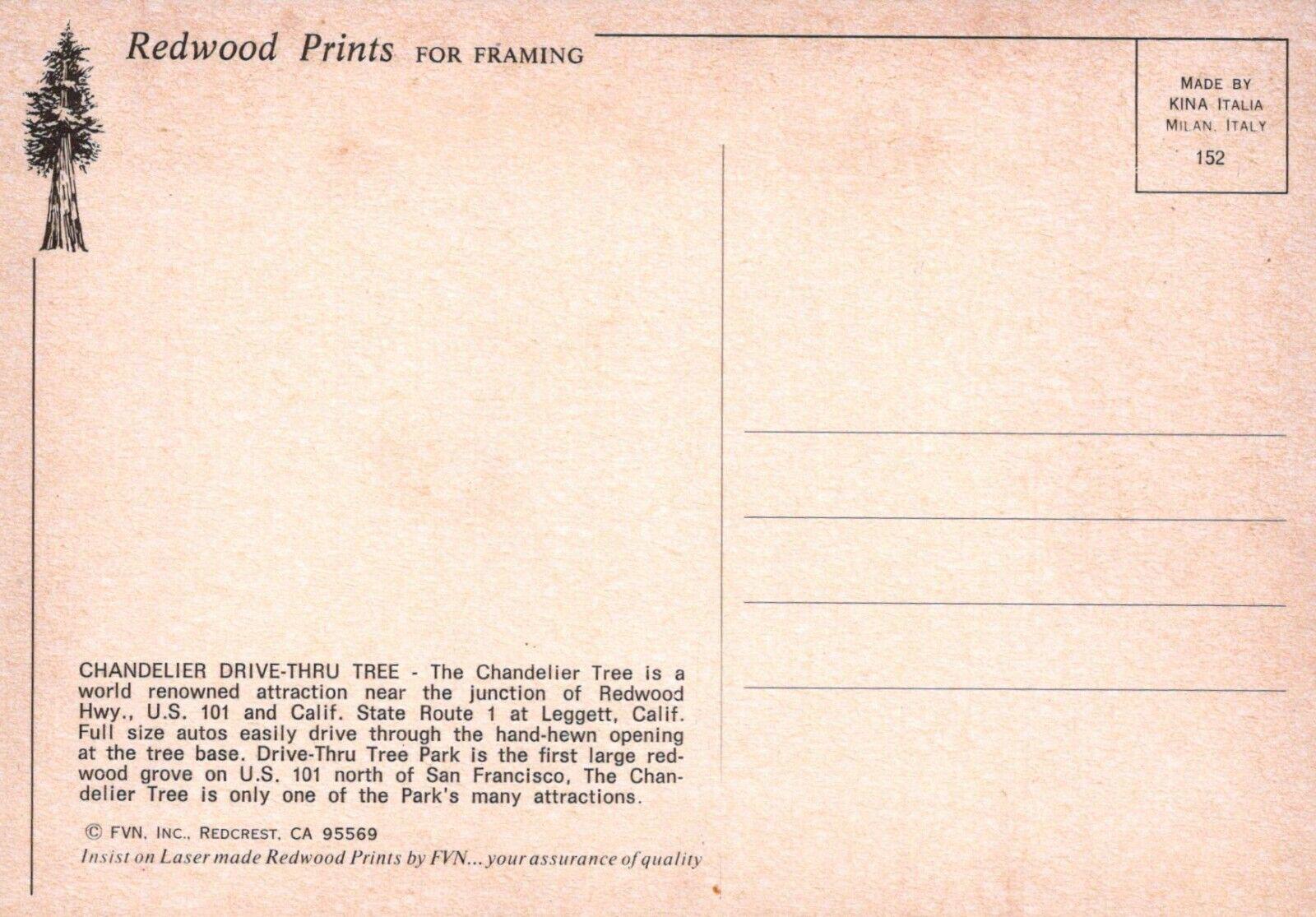 Redwood Prints FOR FRAMING

MADE BY
KINA ITALIA
MILAN, ITALY
152

CHANDELIER DRIVE-THRU TREE - The Chandelier Tree is a world renowned attraction near the junction of Redwood Hwy., U.S. 101 and Calif. State Route 1 at Leggett, Calif. Full size autos easily drive through the hand-hewn opening at the tree base. Drive-Thru Tree Park is the first large redwood grove on U.S. 101 north of San Francisco, The Chandelier Tree is only one of the Park's many attractions.

© FVN, INC., REDCREST, CA 95569
Insist on Laser made Redwood Prints by FVN... your assurance of quality